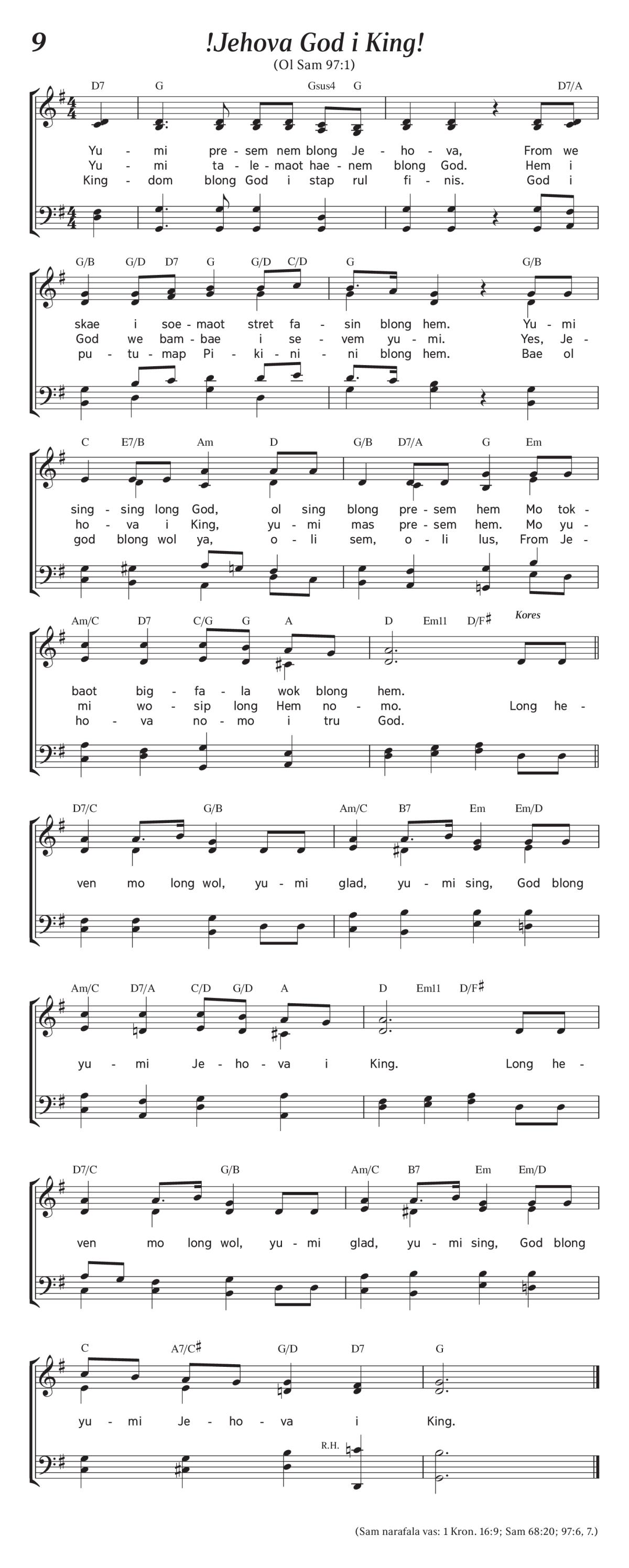 9

!Jehova God i King!

(Ol Sam 97:1)

D7 G Gsus4 G D7/A

Yu - mi pre - sem nem blong Je - ho - va, From we
Yu - mi ta - le - maot hae - nem blong God. Hem i
King - dom blong God i stap rul fi - nis. God i

G/B G/D D7 G G/D C/D G G/B

skae i soe - maot stret fa - sin blong hem. Yu - mi
God we bam - bae i se - vem yu - mi. Yes, Je -
pu - tu - map Pi - ki - ni - ni blong hem. Bae ol

C E7/B Am D G/B D7/A G Em

sing - sing long God, ol sing blong pre - sem hem Mo tok -
ho - va i King, yu - mi mas pre - sem hem. Mo yu -
god blong wol ya, o - li sem, o - li lus, From Je -

Am/C D7 C/G G A D Em11 D/F♯ Kores

baot big - fa - la wok blong hem.
mi wo - sip long Hem no - mo. Long he -
ho - va no - mo i tru God.

D7/C G/B Am/C B7 Em Em/D

ven mo long wol, yu - mi glad, yu - mi sing, God blong

Am/C D7/A C/D G/D A D Em11 D/F♯

yu - mi Je - ho - va i King. Long he -

D7/C G/B Am/C B7 Em Em/D

ven mo long wol, yu - mi glad, yu - mi sing, God blong

C A7/C♯ G/D D7 G

yu - mi Je - ho - va i King.

R.H.

(Sam narafala vas: 1 Kron. 16:9; Sam 68:20; 97:6, 7.)